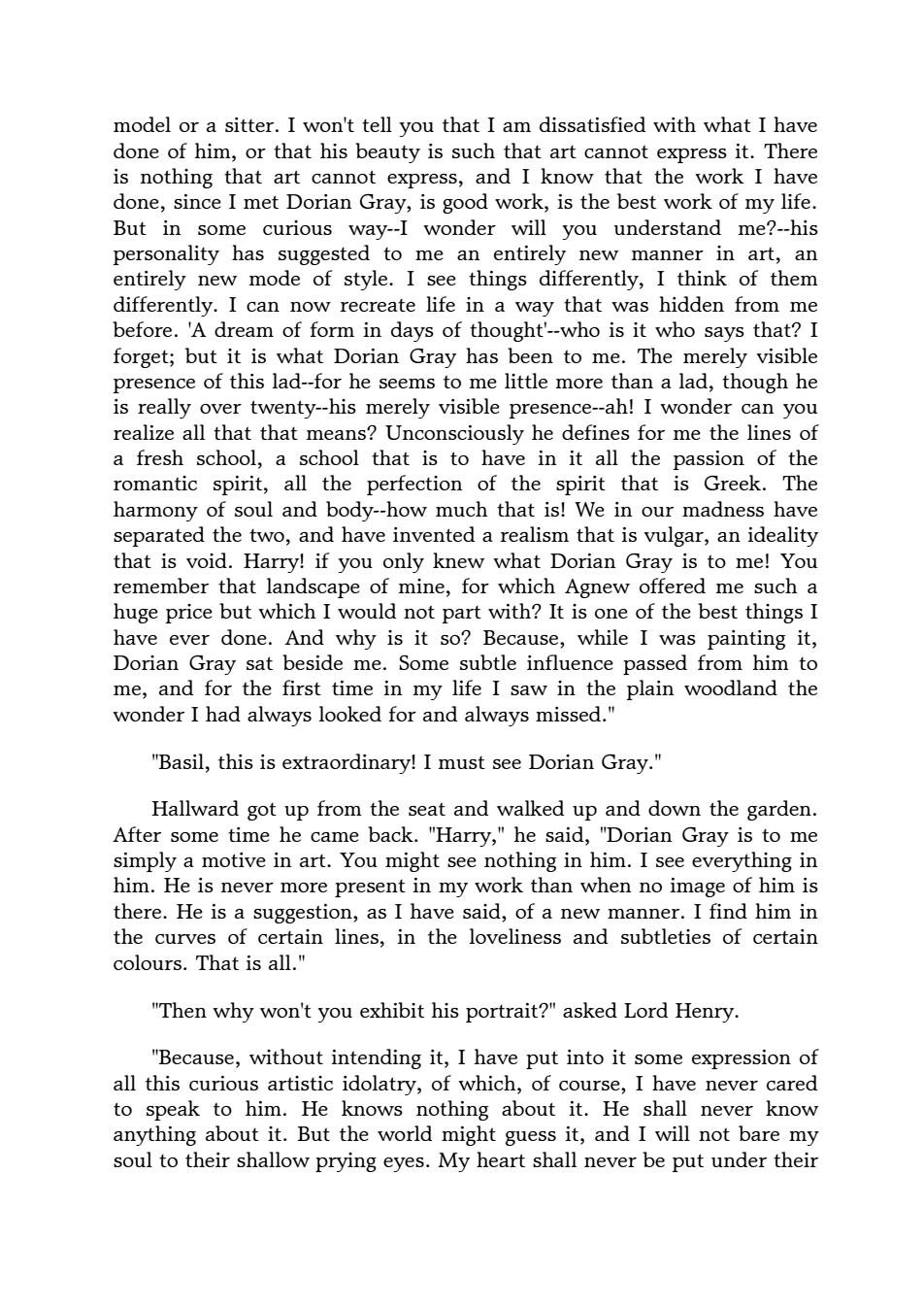 model or a sitter. I won't tell you that I am dissatisfied with what I have done of him, or that his beauty is such that art cannot express it. There is nothing that art cannot express, and I know that the work I have done, since I met Dorian Gray, is good work, is the best work of my life. But in some curious way--I wonder will you understand me?--his personality has suggested to me an entirely new manner in art, an entirely new mode of style. I see things differently, I think of them differently. I can now recreate life in a way that was hidden from me before. 'A dream of form in days of thought'--who is it who says that? I forget; but it is what Dorian Gray has been to me. The merely visible presence of this lad--for he seems to me little more than a lad, though he is really over twenty--his merely visible presence--ah! I wonder can you realize all that that means? Unconsciously he defines for me the lines of a fresh school, a school that is to have in it all the passion of the romantic spirit, all the perfection of the spirit that is Greek. The harmony of soul and body--how much that is! We in our madness have separated the two, and have invented a realism that is vulgar, an ideality that is void. Harry! if you only knew what Dorian Gray is to me! You remember that landscape of mine, for which Agnew offered me such a huge price but which I would not part with? It is one of the best things I have ever done. And why is it so? Because, while I was painting it, Dorian Gray sat beside me. Some subtle influence passed from him to me, and for the first time in my life I saw in the plain woodland the wonder I had always looked for and always missed."

"Basil, this is extraordinary! I must see Dorian Gray."

Hallward got up from the seat and walked up and down the garden. After some time he came back. "Harry," he said, "Dorian Gray is to me simply a motive in art. You might see nothing in him. I see everything in him. He is never more present in my work than when no image of him is there. He is a suggestion, as I have said, of a new manner. I find him in the curves of certain lines, in the loveliness and subtleties of certain colours. That is all."

"Then why won't you exhibit his portrait?" asked Lord Henry.

"Because, without intending it, I have put into it some expression of all this curious artistic idolatry, of which, of course, I have never cared to speak to him. He knows nothing about it. He shall never know anything about it. But the world might guess it, and I will not bare my soul to their shallow prying eyes. My heart shall never be put under their